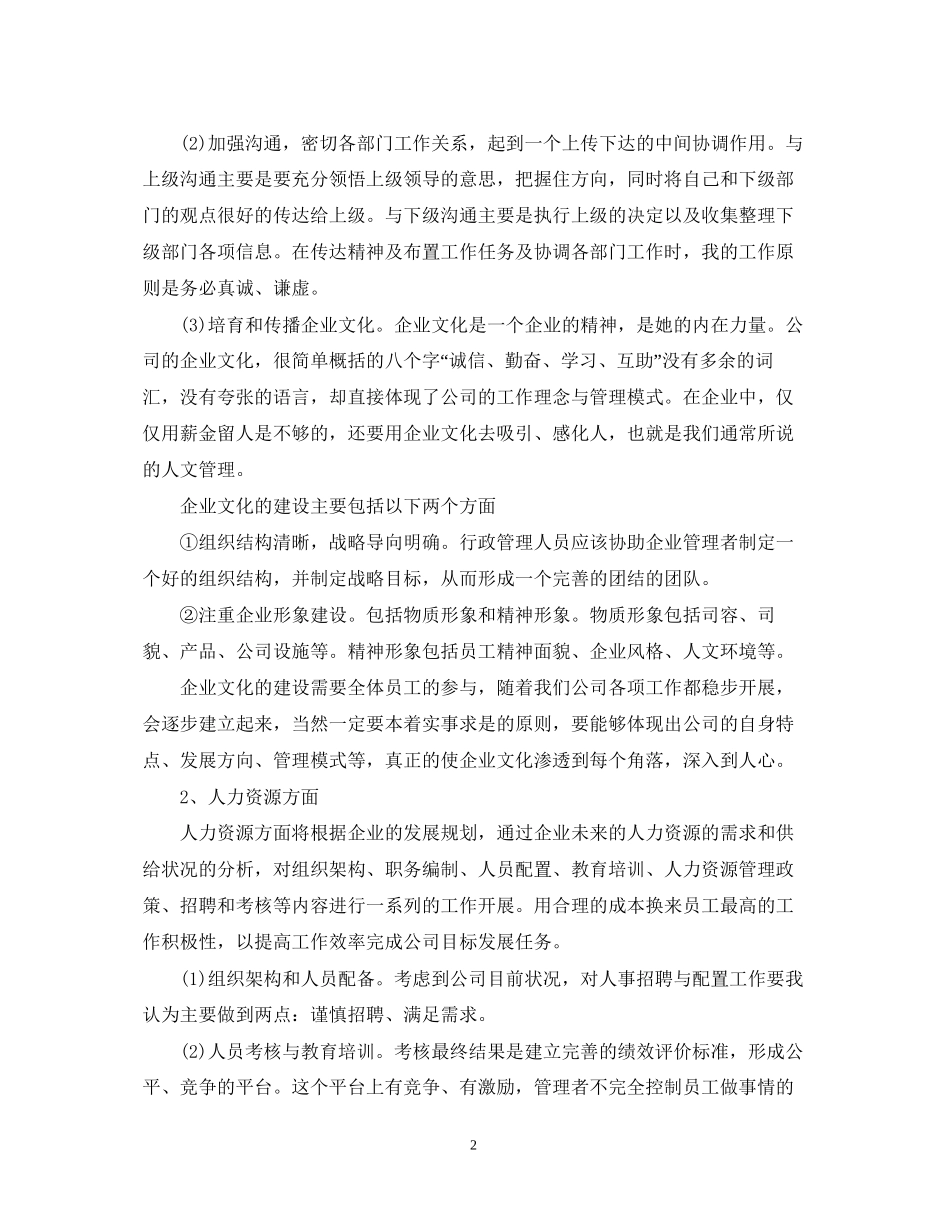 (2)加强沟通，密切各部门工作关系，起到一个上传下达的中间协调作用。与上级沟通主要是要充分领悟上级领导的意思，把握住方向，同时将自己和下级部门的观点很好的传达给上级。与下级沟通主要是执行上级的决定以及收集整理下级部门各项信息。在传达精神及布置工作任务及协调各部门工作时，我的工作原则是务必真诚、谦虚。

(3)培育和传播企业文化。企业文化是一个企业的精神，是她的内在力量。公司的企业文化，很简单概括的八个字“诚信、勤奋、学习、互助”没有多余的词汇，没有夸张的语言，却直接体现了公司的工作理念与管理模式。在企业中，仅仅用薪金留人是不够的，还要用企业文化去吸引、感化人，也就是我们通常所说的人文管理。

企业文化的建设主要包括以下两个方面

①组织结构清晰，战略导向明确。行政管理人员应该协助企业管理者制定一个好的组织结构，并制定战略目标，从而形成一个完善的团结的团队。

②注重企业形象建设。包括物质形象和精神形象。物质形象包括司容、司貌、产品、公司设施等。精神形象包括员工精神面貌、企业风格、人文环境等。

企业文化的建设需要全体员工的参与，随着我们公司各项工作都稳步开展，会逐步建立起来，当然一定要本着实事求是的原则，要能够体现出公司的自身特点、发展方向、管理模式等，真正的使企业文化渗透到每个角落，深入到人心。

2、人力资源方面

人力资源方面将根据企业的发展规划，通过企业未来的人力资源的需求和供给状况的分析，对组织架构、职务编制、人员配置、教育培训、人力资源管理政策、招聘和考核等内容进行一系列的工作开展。用合理的成本换来员工最高的工作积极性，以提高工作效率完成公司目标发展任务。

(1)组织架构和人员配备。考虑到公司目前状况，对人事招聘与配置工作要我认为主要做到两点：谨慎招聘、满足需求。

(2)人员考核与教育培训。考核最终结果是建立完善的绩效评价标准，形成公平、竞争的平台。这个平台上有竞争、有激励，管理者不完全控制员工做事情的

2